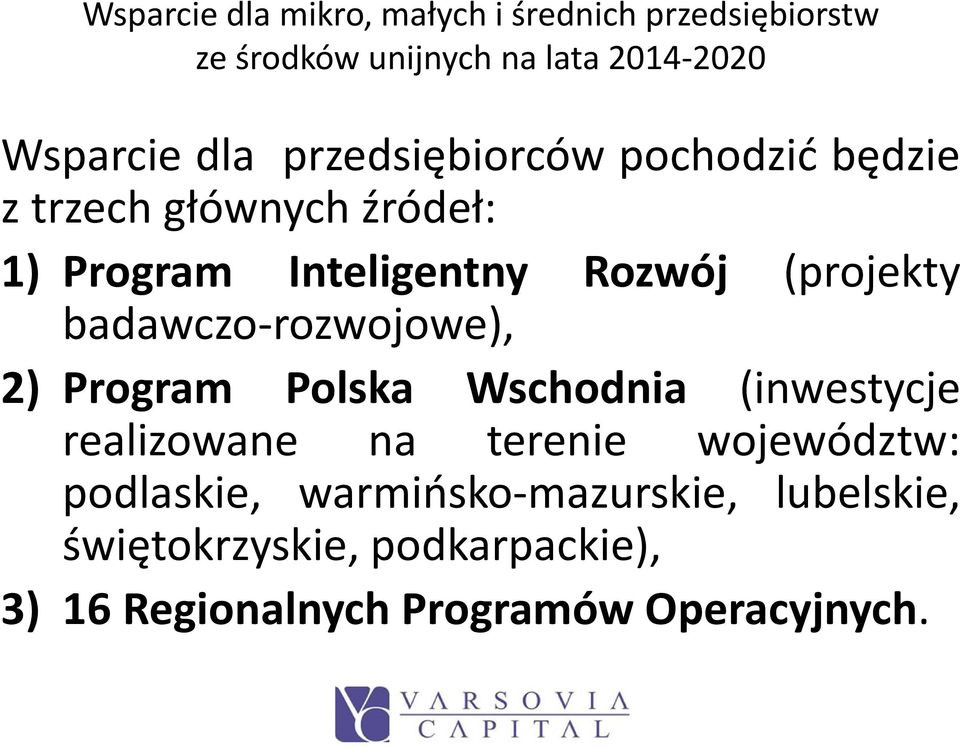 Wsparcie dla mikro, małych i średnich przedsiębiorstw ze środków unijnych na lata 2014-2020

Wsparcie dla przedsiębiorców pochodzić będzie z trzech głównych źródeł:

1) Program Inteligentny Rozwój (projekty badawczo-rozwojowe),

2) Program Polska Wschodnia (inwestycje realizowane na terenie województw: podlaskie, warmińsko-mazurskie, lubelskie, świętokrzyskie, podkarpackie),

3) 16 Regionalnych Programów Operacyjnych.

VARSOVIA CAPITAL